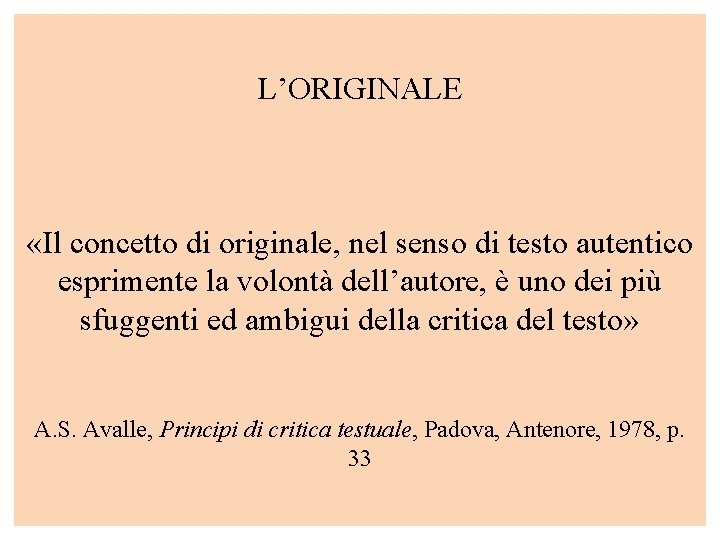 L’ORIGINALE

«Il concetto di originale, nel senso di testo autentico esprimente la volontà dell’autore, è uno dei più sfuggenti ed ambigui della critica del testo»

A.S. Avalle, Principi di critica testuale, Padova, Antenore, 1978, p. 33